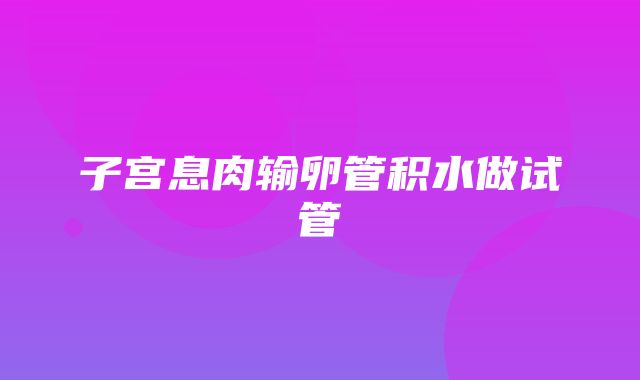 子宫息肉输卵管积水做试管